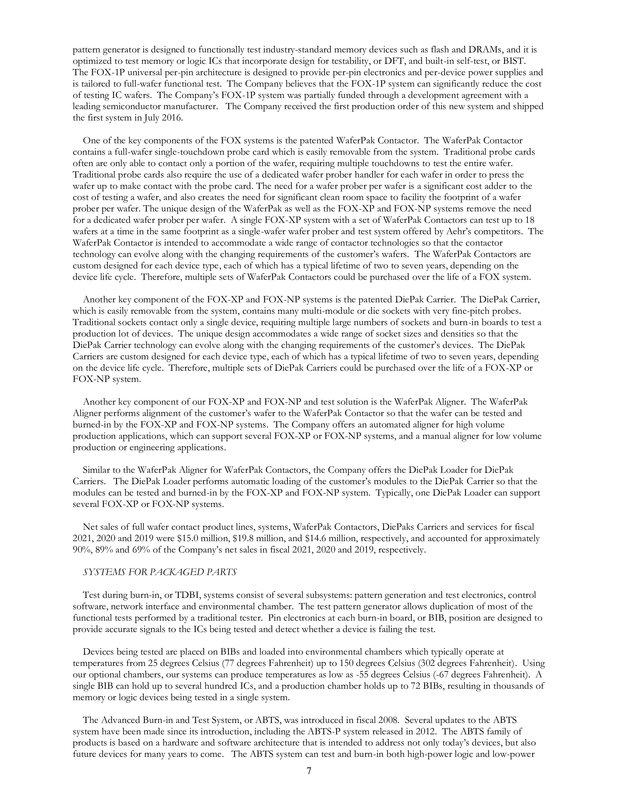 pattern generator is designed to functionally test industry-standard memory devices such as flash and DRAMs, and it is optimized to test memory or logic ICs that incorporate design for testability, or DFT, and built-in self-test, or BIST. The FOX-1P universal per-pin architecture is designed to provide per-pin electronics and per-device power supplies and is tailored to full-wafer functional test. The Company believes that the FOX-1P system can significantly reduce the cost of testing IC wafers. The Company's FOX-1P system was partially funded through a development agreement with a leading semiconductor manufacturer. The Company received the first production order of this new system and shipped the first system in July 2016.

One of the key components of the FOX systems is the patented WaferPak Contactor. The WaferPak Contactor contains a full-wafer single-touchdown probe card which is easily removable from the system. Traditional probe cards often are only able to contact only a portion of the wafer, requiring multiple touchdowns to test the entire wafer. Traditional probe cards also require the use of a dedicated wafer prober handler for each wafer in order to press the wafer up to make contact with the probe card. The need for a wafer prober per wafer is a significant cost adder to the cost of testing a wafer, and also creates the need for significant clean room space to facility the footprint of a wafer prober per wafer. The unique design of the WaferPak as well as the FOX-XP and FOX-NP systems remove the need for a dedicated wafer prober per wafer. A single FOX-XP system with a set of WaferPak Contactors can test up to 18 wafers at a time in the same footprint as a single-wafer wafer prober and test system offered by Aehr's competitors. The WaferPak Contactor is intended to accommodate a wide range of contactor technologies so that the contactor technology can evolve along with the changing requirements of the customer's wafers. The WaferPak Contactors are custom designed for each device type, each of which has a typical lifetime of two to seven years, depending on the device life cycle. Therefore, multiple sets of WaferPak Contactors could be purchased over the life of a FOX system.

Another key component of the FOX-XP and FOX-NP systems is the patented DiePak Carrier. The DiePak Carrier, which is easily removable from the system, contains many multi-module or die sockets with very fine-pitch probes. Traditional sockets contact only a single device, requiring multiple large numbers of sockets and burn-in boards to test a production lot of devices. The unique design accommodates a wide range of socket sizes and densities so that the DiePak Carrier technology can evolve along with the changing requirements of the customer's devices. The DiePak Carriers are custom designed for each device type, each of which has a typical lifetime of two to seven years, depending on the device life cycle. Therefore, multiple sets of DiePak Carriers could be purchased over the life of a FOX-XP or FOX-NP system.

Another key component of our FOX-XP and FOX-NP and test solution is the WaferPak Aligner. The WaferPak Aligner performs alignment of the customer's wafer to the WaferPak Contactor so that the wafer can be tested and burned-in by the FOX-XP and FOX-NP systems. The Company offers an automated aligner for high volume production applications, which can support several FOX-XP or FOX-NP systems, and a manual aligner for low volume production or engineering applications.

Similar to the WaferPak Aligner for WaferPak Contactors, the Company offers the DiePak Loader for DiePak Carriers. The DiePak Loader performs automatic loading of the customer's modules to the DiePak Carrier so that the modules can be tested and burned-in by the FOX-XP and FOX-NP system. Typically, one DiePak Loader can support several FOX-XP or FOX-NP systems.

Net sales of full wafer contact product lines, systems, WaferPak Contactors, DiePaks Carriers and services for fiscal 2021, 2020 and 2019 were $15.0 million, $19.8 million, and $14.6 million, respectively, and accounted for approximately 90%, 89% and 69% of the Company's net sales in fiscal 2021, 2020 and 2019, respectively.

SYSTEMS FOR PACKAGED PARTS

Test during burn-in, or TDBI, systems consist of several subsystems: pattern generation and test electronics, control software, network interface and environmental chamber. The test pattern generator allows duplication of most of the functional tests performed by a traditional tester. Pin electronics at each burn-in board, or BIB, position are designed to provide accurate signals to the ICs being tested and detect whether a device is failing the test.

Devices being tested are placed on BIBs and loaded into environmental chambers which typically operate at temperatures from 25 degrees Celsius (77 degrees Fahrenheit) up to 150 degrees Celsius (302 degrees Fahrenheit). Using our optional chambers, our systems can produce temperatures as low as -55 degrees Celsius (-67 degrees Fahrenheit). A single BIB can hold up to several hundred ICs, and a production chamber holds up to 72 BIBs, resulting in thousands of memory or logic devices being tested in a single system.

The Advanced Burn-in and Test System, or ABTS, was introduced in fiscal 2008. Several updates to the ABTS system have been made since its introduction, including the ABTS-P system released in 2012. The ABTS family of products is based on a hardware and software architecture that is intended to address not only today's devices, but also future devices for many years to come. The ABTS system can test and burn-in both high-power logic and low-power

7